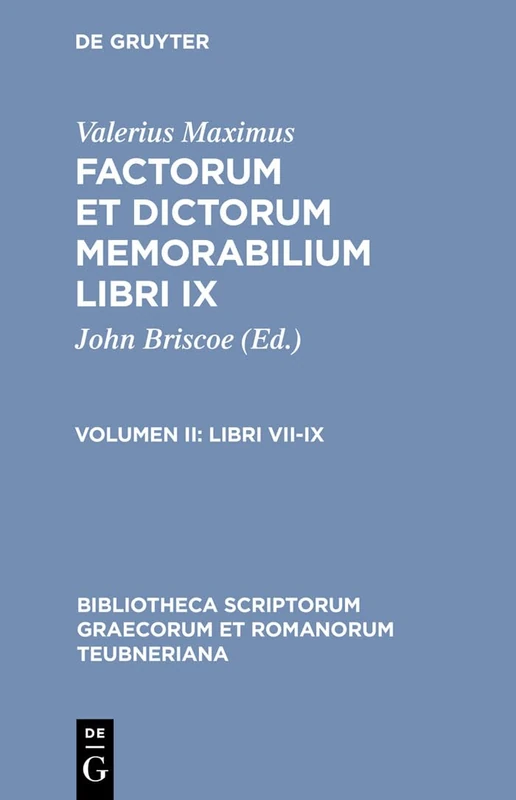 DE GRUYTER

Valerius Maximus

FACTORUM ET DICTORUM MEMORABILIUM LIBRI IX

John Briscoe (Ed.)

VOLUMEN II: LIBRI VII-IX

BIBLIOTHECA SCRIPTORUM GRAECORUM ET ROMANORUM TEUBNERIANA

DE G